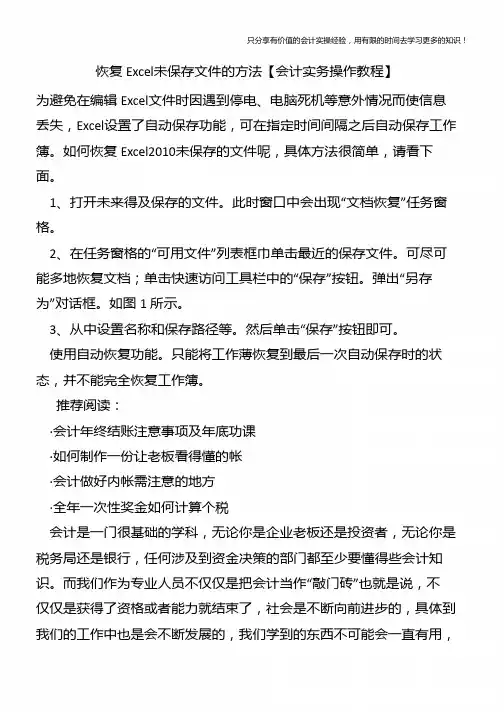 只分享有价值的会计实操经验，用有限的时间去学习更多的知识！

恢复 Excel未保存文件的方法【会计实务操作教程】

为避免在编辑 Excel文件时因遇到停电、电脑死机等意外情况而使信息丢失，Excel设置了自动保存功能，可在指定时间间隔之后自动保存工作簿。如何恢复 Excel2010未保存的文件呢，具体方法很简单，请看下面。

1、打开未来得及保存的文件。此时窗口中会出现“文档恢复”任务窗格。

2、在任务窗格的“可用文件”列表框巾单击最近的保存文件。可尽可能多地恢复文档；单击快速访问工具栏中的“保存”按钮。弹出“另存为”对话框。如图 1 所示。

3、从中设置名称和保存路径等。然后单击“保存”按钮即可。

使用自动恢复功能。只能将工作薄恢复到最后一次自动保存时的状态，并不能完全恢复工作簿。

推荐阅读：

·会计年终结账注意事项及年底功课

·如何制作一份让老板看得懂的帐

·会计做好内帐需注意的地方

·全年一次性奖金如何计算个税

会计是一门很基础的学科，无论你是企业老板还是投资者，无论你是税务局还是银行，任何涉及到资金决策的部门都至少要懂得些会计知识。而我们作为专业人员不仅仅是把会计当作“敲门砖”也就是说，不仅仅是获得了资格或者能力就结束了，社会是不断向前进步的，具体到我们的工作中也是会不断发展的，我们学到的东西不可能会一直有用，